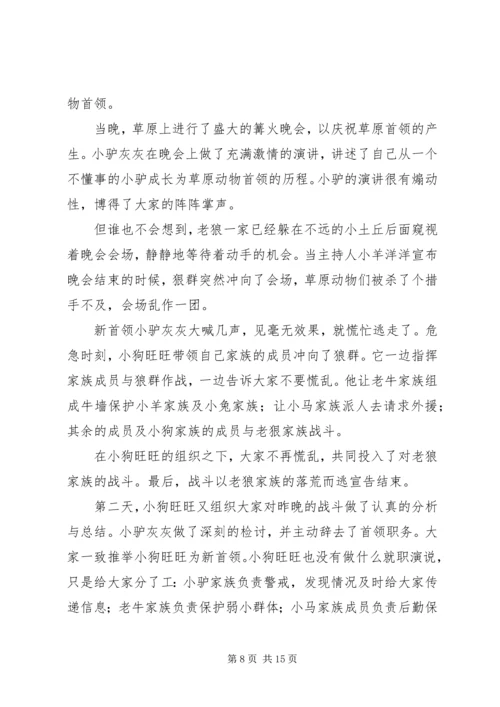 物首领。

当晚，草原上进行了盛大的篝火晚会，以庆祝草原首领的产生。小驴灰灰在晚会上做了充满激情的演讲，讲述了自己从一个不懂事的小驴成长为草原动物首领的历程。小驴的演讲很有煽动性，博得了大家的阵阵掌声。

但谁也不会想到，老狼一家已经躲在不远的小土丘后面窥视着晚会会场，静静地等待着动手的机会。当主持人小羊洋洋宣布晚会结束的时候，狼群突然冲向了会场，草原动物们被杀了个措手不及，会场乱作一团。

新首领小驴灰灰大喊几声，见毫无效果，就慌忙逃走了。危急时刻，小狗旺旺带领自己家族的成员冲向了狼群。它一边指挥家族成员与狼群作战，一边告诉大家不要慌乱。他让老牛家族组成牛墙保护小羊家族及小兔家族；让小马家族派人去请求外援；其余的成员及小狗家族的成员与老狼家族战斗。

在小狗旺旺的组织之下，大家不再慌乱，共同投入了对老狼家族的战斗。最后，战斗以老狼家族的落荒而逃宣告结束。

第二天，小狗旺旺又组织大家对昨晚的战斗做了认真的分析与总结。小驴灰灰做了深刻的检讨，并主动辞去了首领职务。大家一致推举小狗旺旺为新首领。小狗旺旺也没有做什么就职演说，只是给大家分了工：小驴家族负责警戒，发现情况及时给大家传递信息；老牛家族负责保护弱小群体；小马家族成员负责后勤保

第 8 页 共 15 页